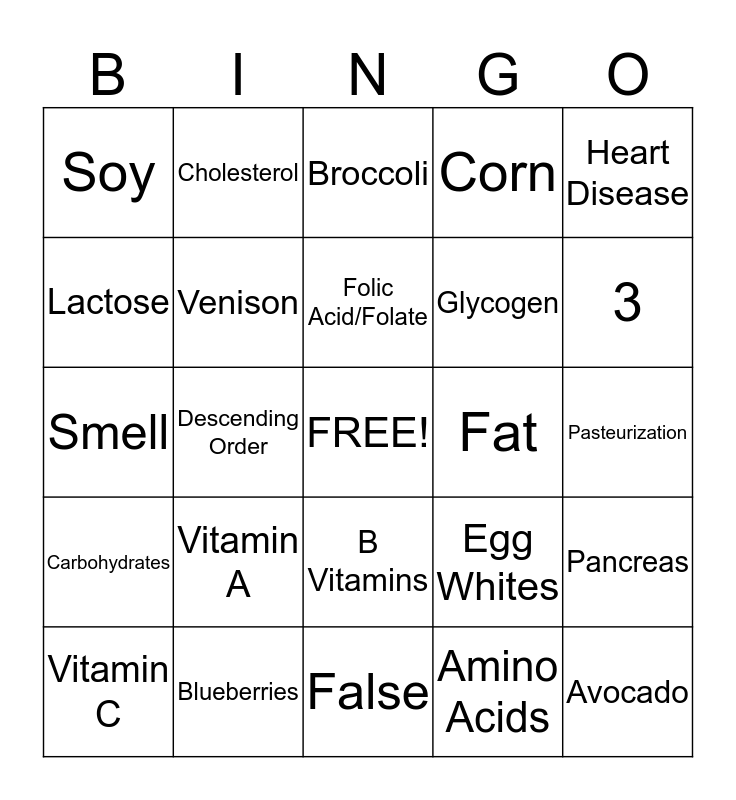 | B | I | N | G | O |
|---|---|---|---|---|
| Soy | Cholesterol | Broccoli | Corn | Heart Disease |
| Lactose | Venison | Folic Acid/Folate | Glycogen | 3 |
| Smell | Descending Order | FREE! | Fat | Pasteurization |
| Carbohydrates | Vitamin A | B Vitamins | Egg Whites | Pancreas |
| Vitamin C | Blueberries | False | Amino Acids | Avocado |